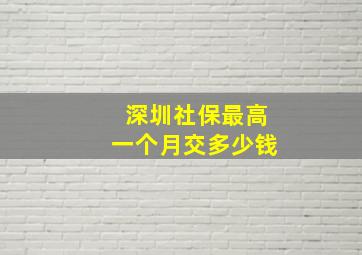 深圳社保最高
一个月交多少钱